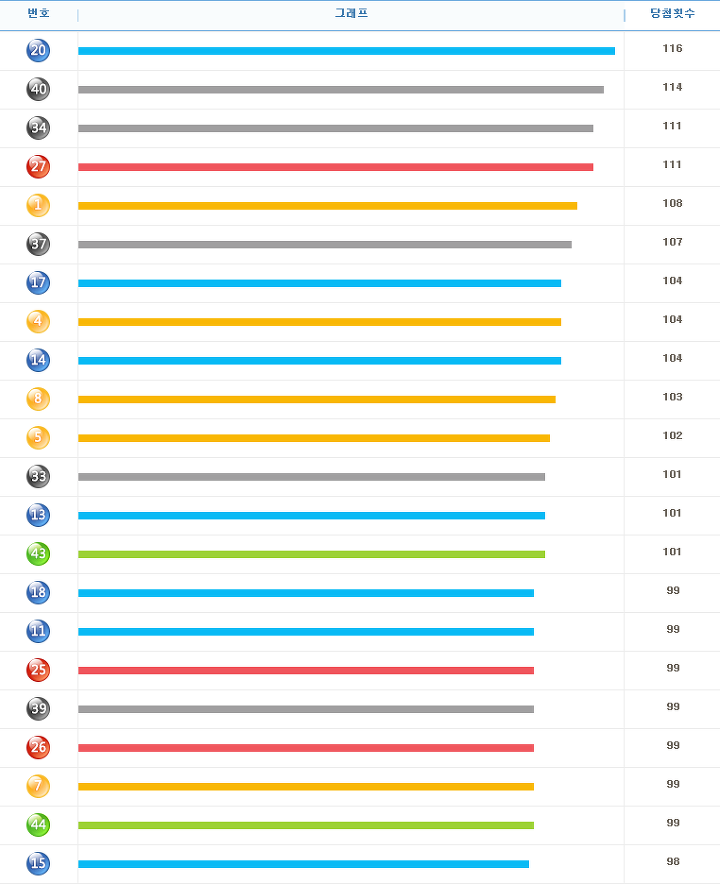 | 번호 | 그래프 | 당첨횟수 |
|---|---|---|
| 20 | | 116 |
| 40 | | 114 |
| 34 | | 111 |
| 27 | | 111 |
| 1 | | 108 |
| 37 | | 107 |
| 17 | | 104 |
| 4 | | 104 |
| 14 | | 104 |
| 8 | | 103 |
| 5 | | 102 |
| 33 | | 101 |
| 13 | | 101 |
| 43 | | 101 |
| 18 | | 99 |
| 11 | | 99 |
| 25 | | 99 |
| 39 | | 99 |
| 26 | | 99 |
| 7 | | 99 |
| 44 | | 99 |
| 15 | | 98 |